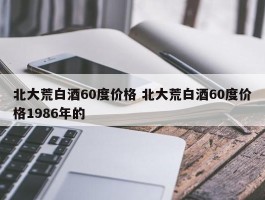 北大荒白酒60度价格 北大荒白酒60度价格1986年的